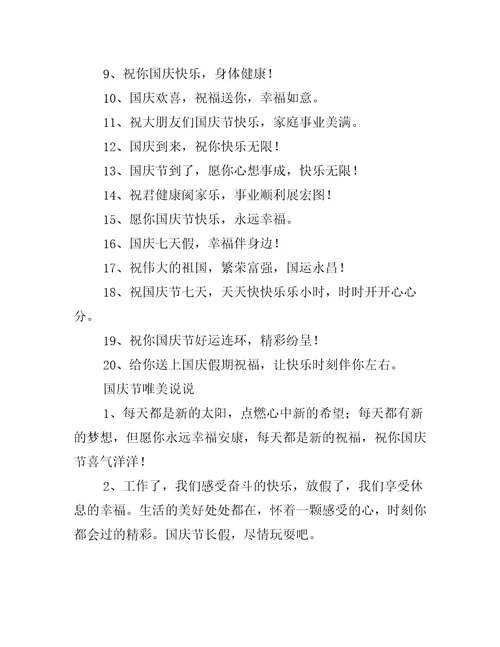 9、祝你国庆快乐，身体健康！

10、国庆欢喜，祝福送你，幸福如意。

11、祝大朋友们国庆节快乐，家庭事业美满。

12、国庆到来，祝你快乐无限！

13、国庆节到了，愿你心想事成，快乐无限！

14、祝君健康阖家乐，事业顺利展宏图！

15、愿你国庆节快乐，永远幸福。

16、国庆七天假，幸福伴身边！

17、祝伟大的祖国，繁荣富强，国运永昌！

18、祝国庆节七天，天天快快乐乐小时，时时开开心心分。

19、祝你国庆节好运连环，精彩纷呈！

20、给你送上国庆假期祝福，让快乐时刻伴你左右。

国庆节唯美说说

1、每天都是新的太阳，点燃心中新的希望；每天都有新的梦想，但愿你永远幸福安康，每天都是新的祝福，祝你国庆节喜气洋洋！

2、工作了，我们感受奋斗的快乐，放假了，我们享受休息的幸福。生活的美好处处都在，怀着一颗感受的心，时刻你都会过的精彩。国庆节长假，尽情玩耍吧。